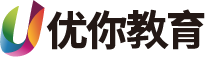 优你教育